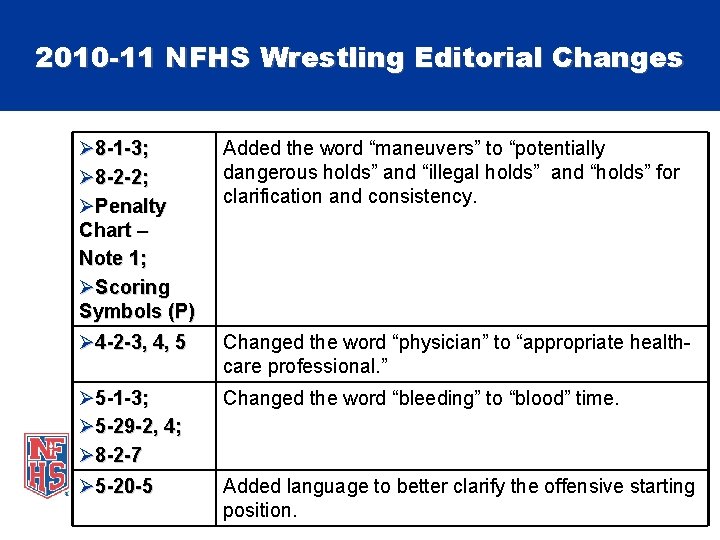 2010-11 NFHS Wrestling Editorial Changes

| | |
|---|---|
| ➢8-1-3; ➢8-2-2; ➢Penalty Chart – Note 1; ➢Scoring Symbols (P) | Added the word “maneuvers” to “potentially dangerous holds” and “illegal holds” and “holds” for clarification and consistency. |
| ➢4-2-3, 4, 5 | Changed the word “physician” to “appropriate health-care professional.” |
| ➢5-1-3; ➢5-29-2, 4; ➢8-2-7 | Changed the word “bleeding” to “blood” time. |
| ➢5-20-5 | Added language to better clarify the offensive starting position. |

NFHS